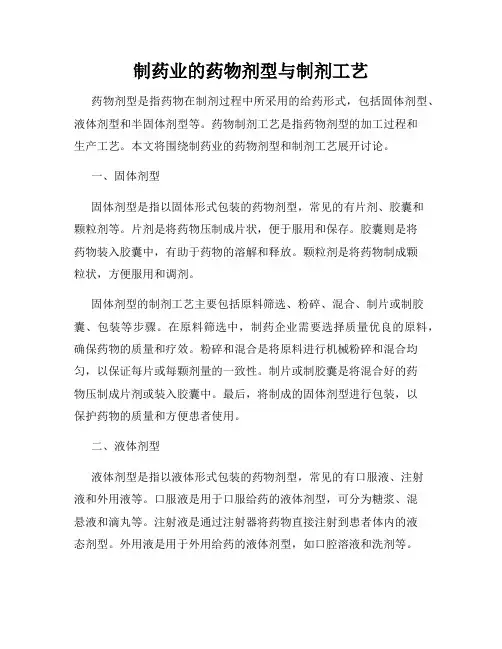 制药业的药物剂型与制剂工艺

药物剂型是指药物在制剂过程中所采用的给药形式，包括固体剂型、液体剂型和半固体剂型等。药物制剂工艺是指药物剂型的加工过程和生产工艺。本文将围绕制药业的药物剂型和制剂工艺展开讨论。

一、固体剂型

固体剂型是指以固体形式包装的药物剂型，常见的有片剂、胶囊和颗粒剂等。片剂是将药物压制成片状，便于服用和保存。胶囊则是将药物装入胶囊中，有助于药物的溶解和释放。颗粒剂是将药物制成颗粒状，方便服用和调剂。

固体剂型的制剂工艺主要包括原料筛选、粉碎、混合、制片或制胶囊、包装等步骤。在原料筛选中，制药企业需要选择质量优良的原料，确保药物的质量和疗效。粉碎和混合是将原料进行机械粉碎和混合均匀，以保证每片或每颗剂量的一致性。制片或制胶囊是将混合好的药物压制成片剂或装入胶囊中。最后，将制成的固体剂型进行包装，以保护药物的质量和方便患者使用。

二、液体剂型

液体剂型是指以液体形式包装的药物剂型，常见的有口服液、注射液和外用液等。口服液是用于口服给药的液体剂型，可分为糖浆、混悬液和滴丸等。注射液是通过注射器将药物直接注射到患者体内的液态剂型。外用液是用于外用给药的液体剂型，如口腔溶液和洗剂等。